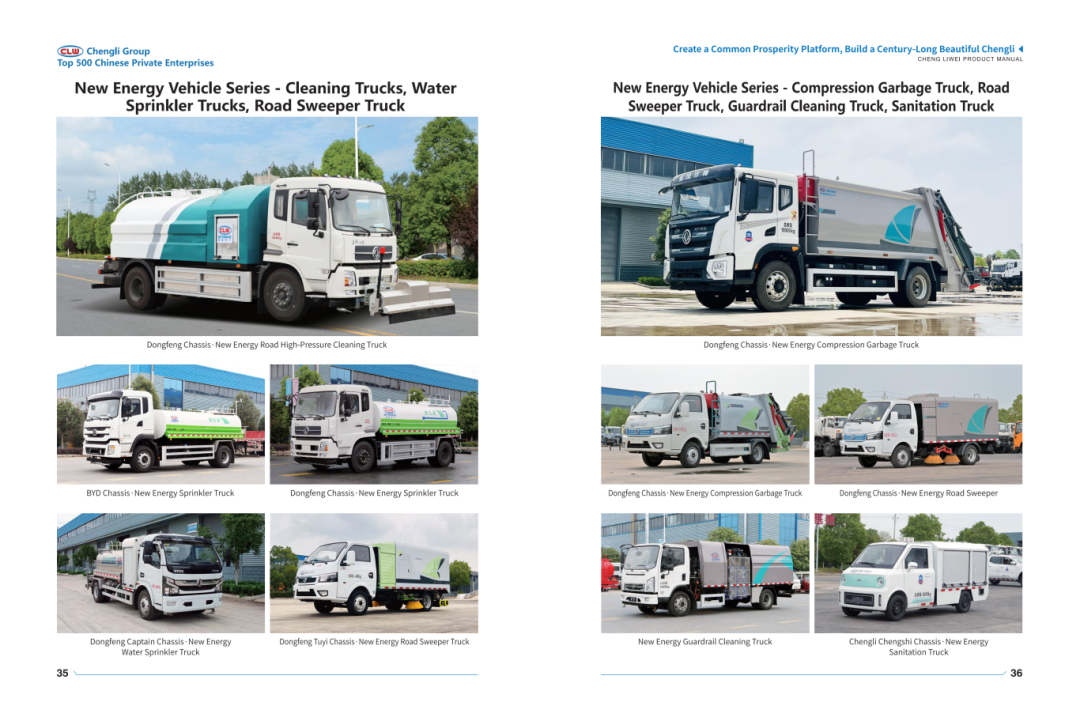 CLW Chengli Group
Top 500 Chinese Private Enterprises

New Energy Vehicle Series - Cleaning Trucks, Water Sprinkler Trucks, Road Sweeper Truck

Dongfeng Chassis · New Energy Road High-Pressure Cleaning Truck

BYD Chassis · New Energy Sprinkler Truck

Dongfeng Chassis · New Energy Sprinkler Truck

Dongfeng Captain Chassis · New Energy Water Sprinkler Truck

Dongfeng Tuyi Chassis · New Energy Road Sweeper Truck

35

Create a Common Prosperity Platform, Build a Century-Long Beautiful Chengli
CHENG LIWEI PRODUCT MANUAL

New Energy Vehicle Series - Compression Garbage Truck, Road Sweeper Truck, Guardrail Cleaning Truck, Sanitation Truck

Dongfeng Chassis · New Energy Compression Garbage Truck

Dongfeng Chassis · New Energy Compression Garbage Truck

Dongfeng Chassis · New Energy Road Sweeper

New Energy Guardrail Cleaning Truck

Chengli Chengshi Chassis · New Energy Sanitation Truck

36